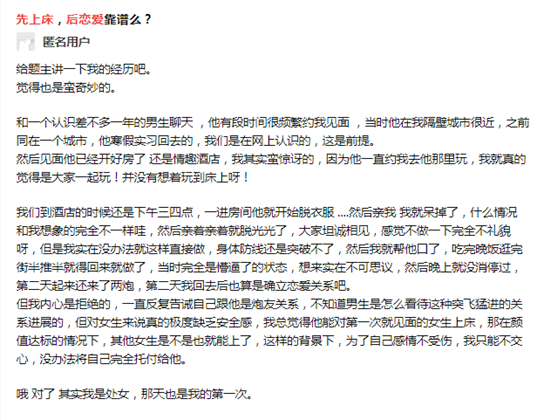 先上床，后恋爱靠谱么？

匿名用户

给题主讲一下我的经历吧。
觉得也是蛮奇妙的。

和一个认识差不多一年的男生聊天，他有段时间很频繁约我见面，当时他在我隔壁城市很近，之前同在一个城市，他寒假实习回去的，我们是在网上认识的，这是前提。
然后见面他已经开好房了 还是情趣酒店，我其实蛮惊讶的，因为他一直约我去他那里玩，我就真的觉得是大家一起玩！并没有想着玩到床上呀！

我们到酒店的时候还是下午三四点，一进房间他就开始脱衣服 ....然后亲我 我就呆掉了，什么情况和我想象的完全不一样哇，然后亲着亲着就脱光光了，大家坦诚相见，感觉不做一下完全不礼貌呀，但是我实在没办法就这样直接做，身体防线还是突破不了，然后我就帮他口了，吃完晚饭逛完街半推半就得回来就做了，当时完全是懵逼了的状态，想来实在不可思议，然后晚上就没消停过，第二天起来还来了两炮，第二天我回去后也算是确立恋爱关系吧。
但我内心是拒绝的，一直反复告诫自己跟他是炮友关系，不知道男生是怎么看待这种突飞猛进的关系进展的，但对女生来说真的极度缺乏安全感，我总觉得他能对第一次就见面的女生上床，那在颜值达标的情况下，其他女生是不是也就能上了，这样的背景下，为了自己感情不受伤，我只能不交心，没办法将自己完全托付给他。

哦 对了 其实我是处女，那天也是我的第一次。